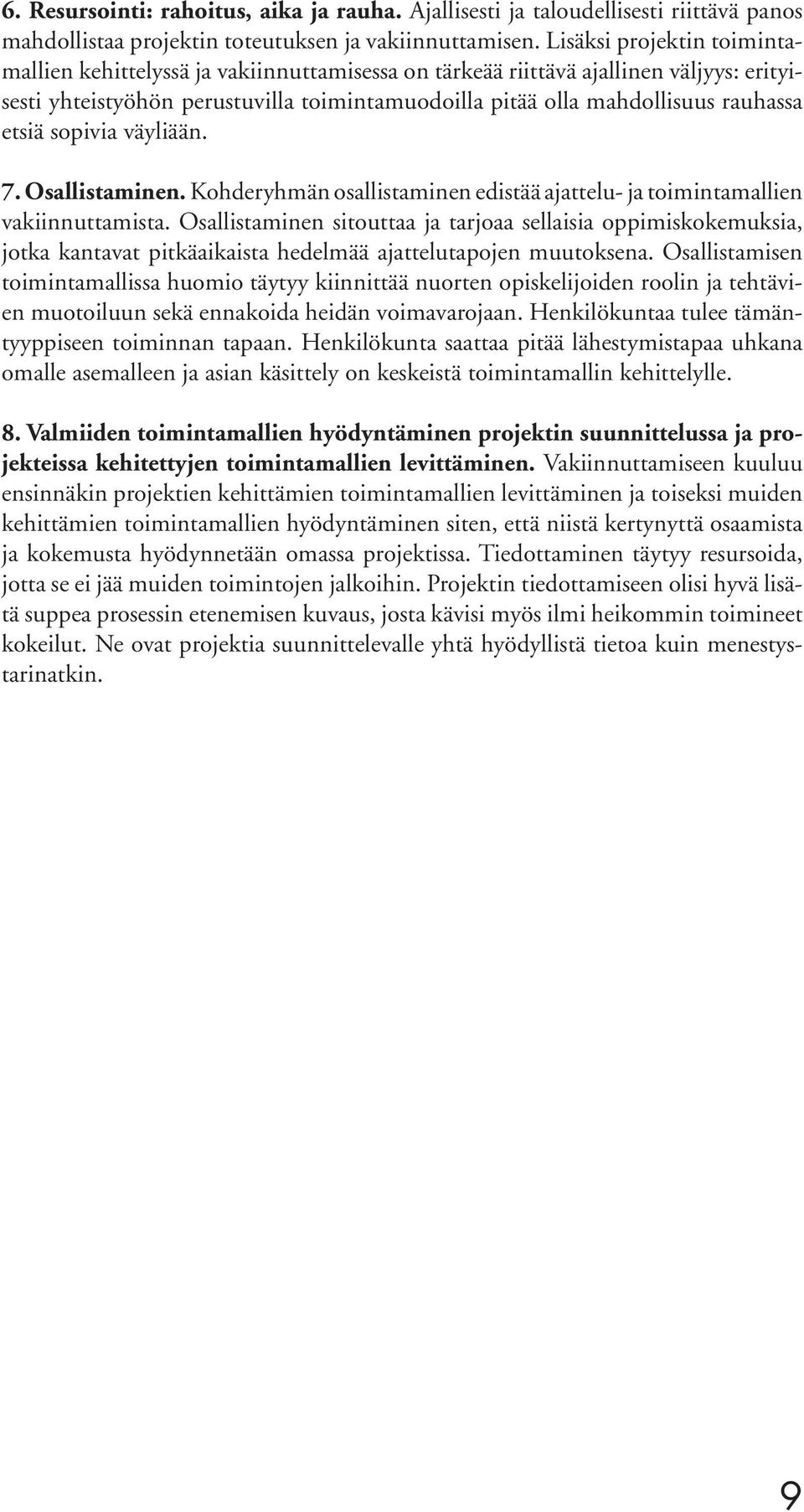 6. Resursointi: rahoitus, aika ja rauha. Ajallisesti ja taloudellisesti riittävä panos mahdollistaa projektin toteutuksen ja vakiinnuttamisen. Lisäksi projektin toimintamallien kehittelyssä ja vakiinnuttamisessa on tärkeää riittävä ajallinen väljyys: erityisesti yhteistyöhön perustuvilla toimintamuodoilla pitää olla mahdollisuus rauhassa etsiä sopivia väyliään.

7. Osallistaminen. Kohderyhmän osallistaminen edistää ajattelu- ja toimintamallien vakiinnuttamista. Osallistaminen sitouttaa ja tarjoaa sellaisia oppimiskokemuksia, jotka kantavat pitkäaikaista hedelmää ajattelutapojen muutoksena. Osallistamisen toimintamallissa huomio täytyy kiinnittää nuorten opiskelijoiden roolin ja tehtävien muotoiluun sekä ennakoida heidän voimavarojaan. Henkilökuntaa tulee tämäntyyppiseen toiminnan tapaan. Henkilökunta saattaa pitää lähestymistapaa uhkana omalle asemalleen ja asian käsittely on keskeistä toimintamallin kehittelylle.

8. Valmiiden toimintamallien hyödyntäminen projektin suunnittelussa ja projekteissa kehitettyjen toimintamallien levittäminen. Vakiinnuttamiseen kuuluu ensinnäkin projektien kehittämien toimintamallien levittäminen ja toiseksi muiden kehittämien toimintamallien hyödyntäminen siten, että niistä kertynyttä osaamista ja kokemusta hyödynnetään omassa projektissa. Tiedottaminen täytyy resursoida, jotta se ei jää muiden toimintojen jalkoihin. Projektin tiedottamiseen olisi hyvä lisätä suppea prosessin etenemisen kuvaus, josta kävisi myös ilmi heikommin toimineet kokeilut. Ne ovat projektia suunnittelevalle yhtä hyödyllistä tietoa kuin menestystarinatkin.

9